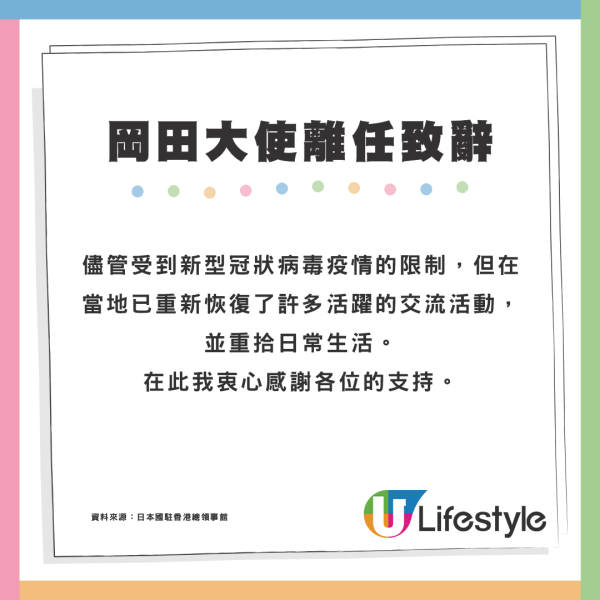 岡田大使離任致辭

儘管受到新型冠狀病毒疫情的限制，但在當地已重新恢復了許多活躍的交流活動，並重拾日常生活。
在此我衷心感謝各位的支持。

資料來源：日本國駐香港總領事館

U Lifestyle